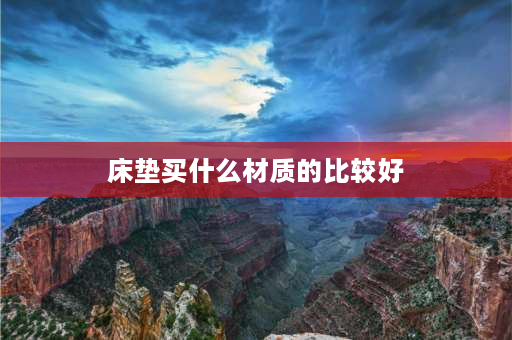 床垫买什么材质的比较好